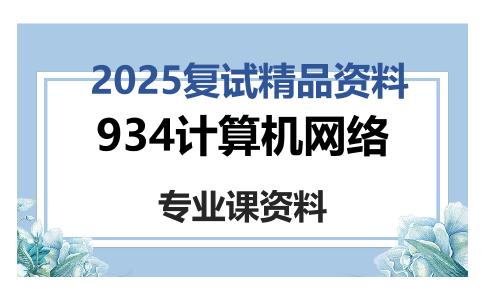 2025复试精品资料

934计算机网络

专业课资料